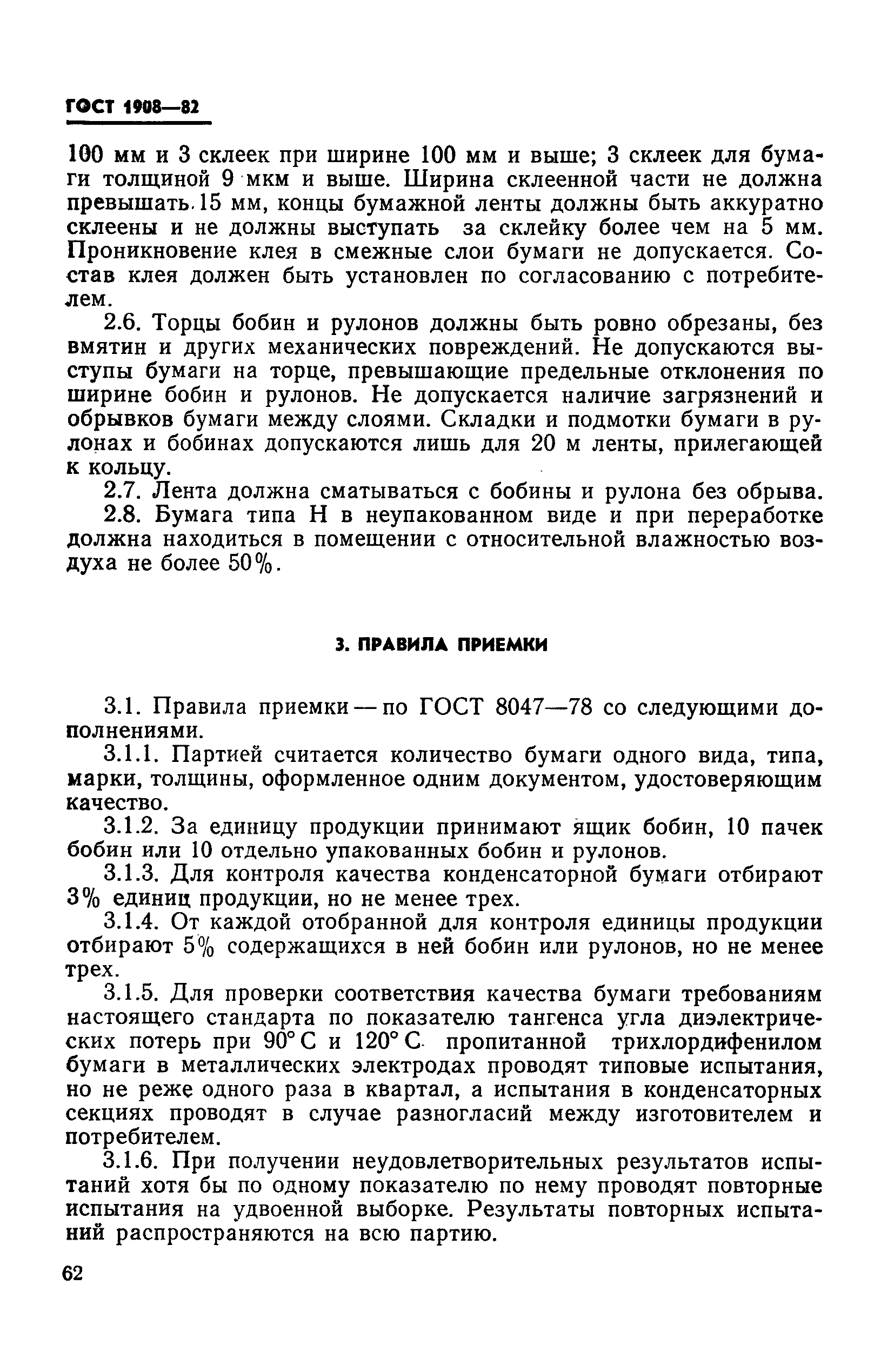 ГОСТ 1908—82

100 мм и 3 склеек при ширине 100 мм и выше; 3 склеек для бумаги толщиной 9 мкм и выше. Ширина склеенной части не должна превышать 15 мм, концы бумажной ленты должны быть аккуратно склеены и не должны выступать за склейку более чем на 5 мм. Проникновение клея в смежные слои бумаги не допускается. Состав клея должен быть установлен по согласованию с потребителем.

2.6. Торцы бобин и рулонов должны быть ровно обрезаны, без вмятин и других механических повреждений. Не допускаются выступы бумаги на торце, превышающие предельные отклонения по ширине бобин и рулонов. Не допускается наличие загрязнений и обрывков бумаги между слоями. Складки и подмотки бумаги в рулонах и бобинах допускаются лишь для 20 м ленты, прилегающей к кольцу.

2.7. Лента должна сматываться с бобины и рулона без обрыва.

2.8. Бумага типа Н в неупакованном виде и при переработке должна находиться в помещении с относительной влажностью воздуха не более 50%.

3. ПРАВИЛА ПРИЕМКИ

3.1. Правила приемки — по ГОСТ 8047—78 со следующими дополнениями.

3.1.1. Партией считается количество бумаги одного вида, типа, марки, толщины, оформленное одним документом, удостоверяющим качество.

3.1.2. За единицу продукции принимают ящик бобин, 10 пачек бобин или 10 отдельно упакованных бобин и рулонов.

3.1.3. Для контроля качества конденсаторной бумаги отбирают 3% единиц продукции, но не менее трех.

3.1.4. От каждой отобранной для контроля единицы продукции отбирают 5% содержащихся в ней бобин или рулонов, но не менее трех.

3.1.5. Для проверки соответствия качества бумаги требованиям настоящего стандарта по показателю тангенса угла диэлектрических потерь при 90° С и 120° С пропитанной трихлордифенилом бумаги в металлических электродах проводят типовые испытания, но не реже одного раза в квартал, а испытания в конденсаторных секциях проводят в случае разногласий между изготовителем и потребителем.

3.1.6. При получении неудовлетворительных результатов испытаний хотя бы по одному показателю по нему проводят повторные испытания на удвоенной выборке. Результаты повторных испытаний распространяются на всю партию.

62